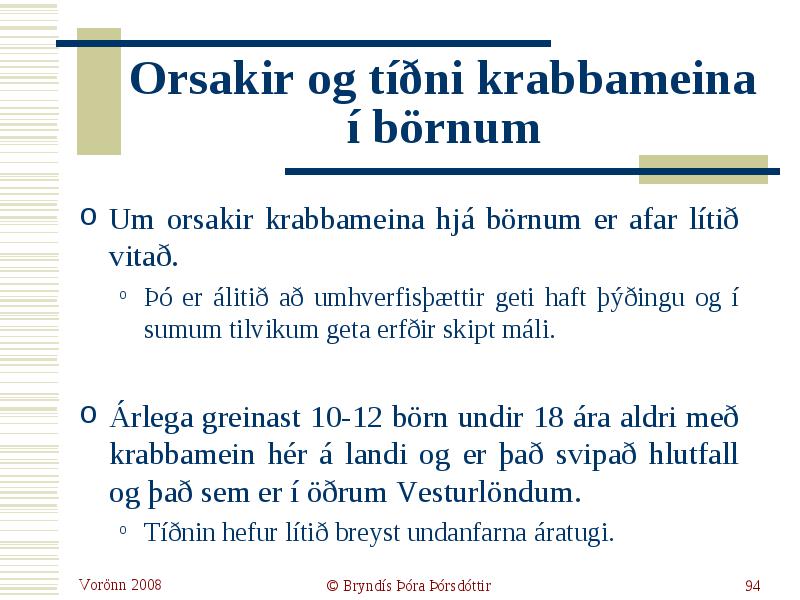 Orsakir og tíðni krabbameina í börnum

o Um orsakir krabbameina hjá börnum er afar lítið vitað.
  o Þó er álitið að umhverfisþættir geti haft þýðingu og í sumum tilvikum geta erfðir skipt máli.

o Árlega greinast 10-12 börn undir 18 ára aldri með krabbamein hér á landi og er það svipað hlutfall og það sem er í öðrum Vesturlöndum.
  o Tíðnin hefur lítið breyst undanfarna áratugi.

Vorönn 2008 © Bryndís Þóra Þórsdóttir 94